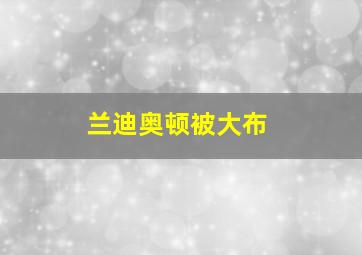 兰迪奥顿被大布